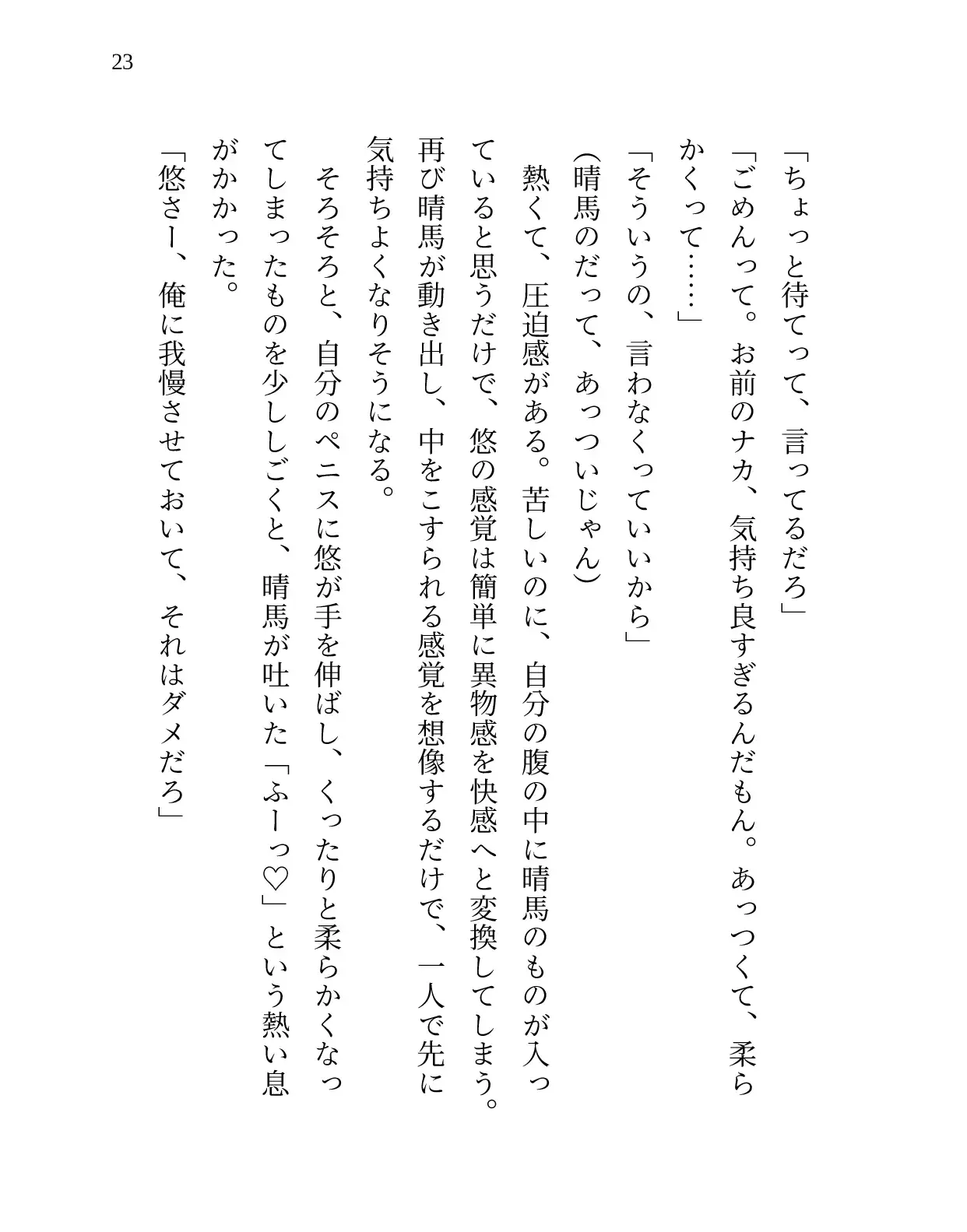 23

「ちょっと待てって、言ってるだろ」

「ごめんって。お前のナカ、気持ち良すぎるんだもん。あっつくて、柔らかくって……」

「そういうの、言わなくっていいから」

(晴馬のだって、あっついじゃん)

熱くて、圧迫感がある。苦しいのに、自分の腹の中に晴馬のものが入っていると思うだけで、悠の感覚は簡単に異物感を快感へと変換してしまう。再び晴馬が動き出し、中をこすられる感覚を想像するだけで、一人で先に気持ちよくなりそうになる。

そろそろと、自分のペニスに悠が手を伸ばし、くったりと柔らかくなってしまったものを少ししごくと、晴馬が吐いた「ふーっ♡」という熱い息がかかった。

「悠さー、俺に我慢させておいて、それはダメだろ」